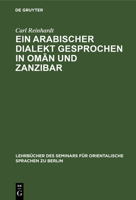 DE GRUYTER

Carl Reinhardt

EIN ARABISCHER DIALEKT GESPROCHEN IN OMĀN UND ZANZIBAR

LEHRBÜCHER DES SEMINARS FÜR ORIENTALISCHE SPRACHEN ZU BERLIN

DE
G